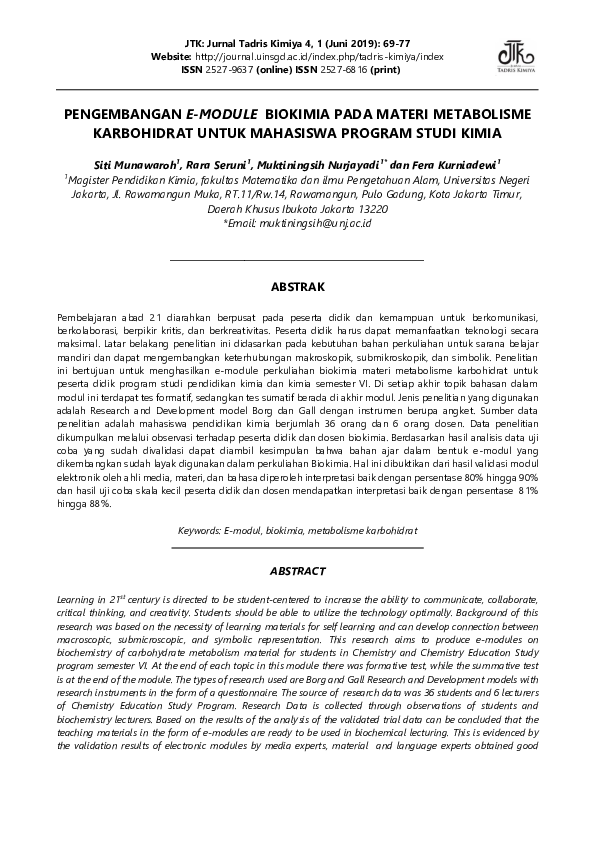 JTK: Jurnal Tadris Kimiya 4, 1 (Juni 2019): 69-77
Website: http://journal.uinsgd.ac.id/index.php/tadris-kimiya/index
ISSN 2527-9637 (online) ISSN 2527-6816 (print)

JTK
TADRIS KIMIYA

PENGEMBANGAN E-MODULE BIOKIMIA PADA MATERI METABOLISME KARBOHIDRAT UNTUK MAHASISWA PROGRAM STUDI KIMIA

Siti Munawaroh$^1$, Rara Seruni$^1$, Muktiningsih Nurjayadi$^{1*}$ dan Fera Kurniadewi$^1$
$^1$Magister Pendidikan Kimia, fakultas Matematika dan ilmu Pengetahuan Alam, Universitas Negeri Jakarta, Jl. Rawamangun Muka, RT.11/Rw.14, Rawamangun, Pulo Gadung, Kota Jakarta Timur, Daerah Khusus Ibukota Jakarta 13220
*Email: muktiningsih@unj.ac.id

ABSTRAK

Pembelajaran abad 21 diarahkan berpusat pada peserta didik dan kemampuan untuk berkomunikasi, berkolaborasi, berpikir kritis, dan berkreativitas. Peserta didik harus dapat memanfaatkan teknologi secara maksimal. Latar belakang penelitian ini didasarkan pada kebutuhan bahan perkuliahan untuk sarana belajar mandiri dan dapat mengembangkan keterhubungan makroskopik, submikroskopik, dan simbolik. Penelitian ini bertujuan untuk menghasilkan e-module perkuliahan biokimia materi metabolisme karbohidrat untuk peserta didik program studi pendidikan kimia dan kimia semester VI. Di setiap akhir topik bahasan dalam modul ini terdapat tes formatif, sedangkan tes sumatif berada di akhir modul. Jenis penelitian yang digunakan adalah Research and Development model Borg dan Gall dengan instrumen berupa angket. Sumber data penelitian adalah mahasiswa pendidikan kimia berjumlah 36 orang dan 6 orang dosen. Data penelitian dikumpulkan melalui observasi terhadap peserta didik dan dosen biokimia. Berdasarkan hasil analisis data uji coba yang sudah divalidasi dapat diambil kesimpulan bahwa bahan ajar dalam bentuk e-modul yang dikembangkan sudah layak digunakan dalam perkuliahan Biokimia. Hal ini dibuktikan dari hasil validasi modul elektronik oleh ahli media, materi, dan bahasa diperoleh interpretasi baik dengan persentase 80% hingga 90% dan hasil uji coba skala kecil peserta didik dan dosen mendapatkan interpretasi baik dengan persentase 81% hingga 88%.

Keywords: E-modul, biokimia, metabolisme karbohidrat

ABSTRACT

Learning in 21$^{st}$ century is directed to be student-centered to increase the ability to communicate, collaborate, critical thinking, and creativity. Students should be able to utilize the technology optimally. Background of this research was based on the necessity of learning materials for self learning and can develop connection between macroscopic, submicroscopic, and symbolic representation. This research aims to produce e-modules on biochemistry of carbohydrate metabolism material for students in Chemistry and Chemistry Education Study program semester VI. At the end of each topic in this module there was formative test, while the summative test is at the end of the module. The types of research used are Borg and Gall Research and Development models with research instruments in the form of a questionnaire. The source of research data was 36 students and 6 lecturers of Chemistry Education Study Program. Research Data is collected through observations of students and biochemistry lecturers. Based on the results of the analysis of the validated trial data can be concluded that the teaching materials in the form of e-modules are ready to be used in biochemical lecturing. This is evidenced by the validation results of electronic modules by media experts, material and language experts obtained good